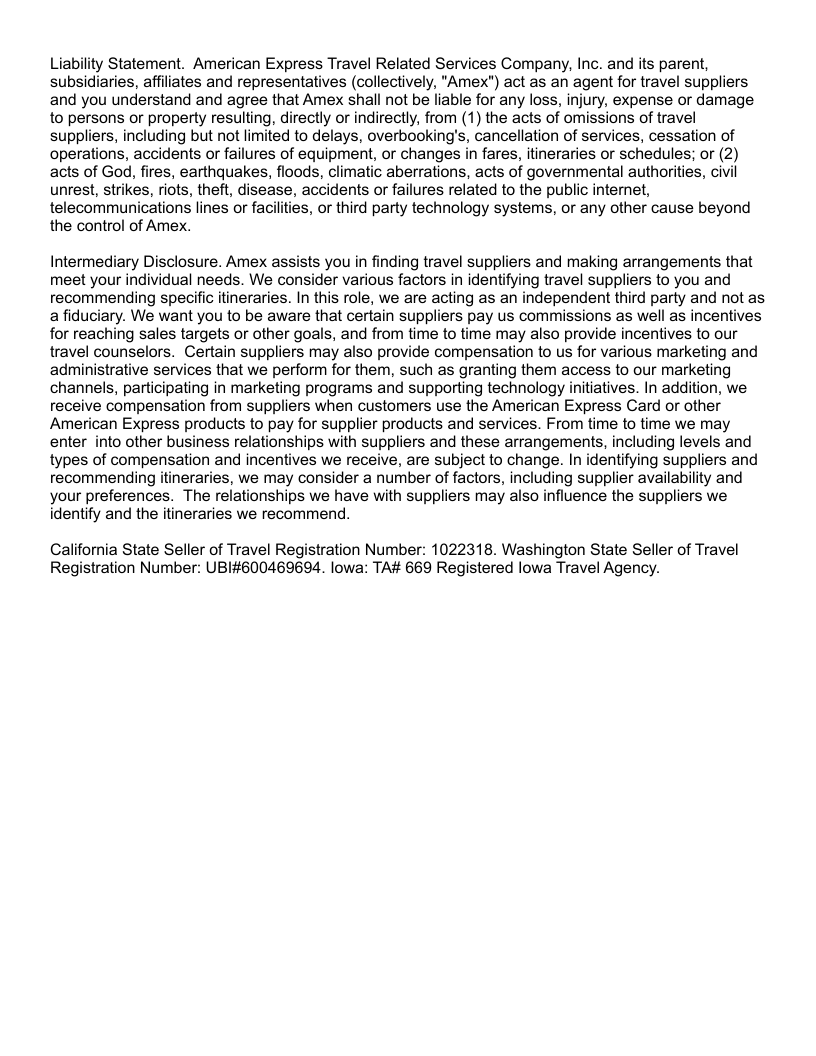 Liability Statement. American Express Travel Related Services Company, Inc. and its parent, subsidiaries, affiliates and representatives (collectively, "Amex") act as an agent for travel suppliers and you understand and agree that Amex shall not be liable for any loss, injury, expense or damage to persons or property resulting, directly or indirectly, from (1) the acts of omissions of travel suppliers, including but not limited to delays, overbooking's, cancellation of services, cessation of operations, accidents or failures of equipment, or changes in fares, itineraries or schedules; or (2) acts of God, fires, earthquakes, floods, climatic aberrations, acts of governmental authorities, civil unrest, strikes, riots, theft, disease, accidents or failures related to the public internet, telecommunications lines or facilities, or third party technology systems, or any other cause beyond the control of Amex.

Intermediary Disclosure. Amex assists you in finding travel suppliers and making arrangements that meet your individual needs. We consider various factors in identifying travel suppliers to you and recommending specific itineraries. In this role, we are acting as an independent third party and not as a fiduciary. We want you to be aware that certain suppliers pay us commissions as well as incentives for reaching sales targets or other goals, and from time to time may also provide incentives to our travel counselors. Certain suppliers may also provide compensation to us for various marketing and administrative services that we perform for them, such as granting them access to our marketing channels, participating in marketing programs and supporting technology initiatives. In addition, we receive compensation from suppliers when customers use the American Express Card or other American Express products to pay for supplier products and services. From time to time we may enter into other business relationships with suppliers and these arrangements, including levels and types of compensation and incentives we receive, are subject to change. In identifying suppliers and recommending itineraries, we may consider a number of factors, including supplier availability and your preferences. The relationships we have with suppliers may also influence the suppliers we identify and the itineraries we recommend.

California State Seller of Travel Registration Number: 1022318. Washington State Seller of Travel Registration Number: UBI#600469694. Iowa: TA# 669 Registered Iowa Travel Agency.